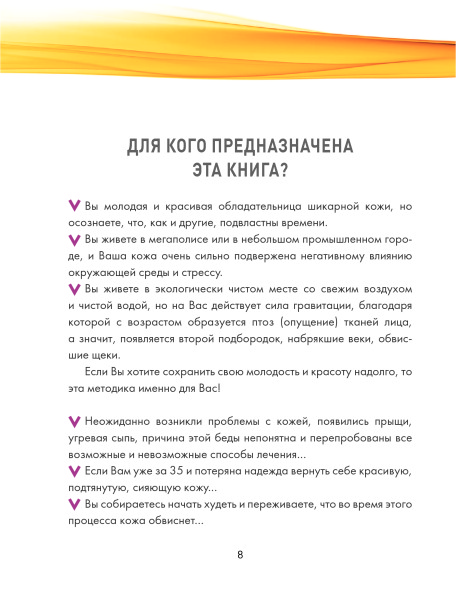 ДЛЯ КОГО ПРЕДНАЗНАЧЕНА ЭТА КНИГА?

Вы молодая и красивая обладательница шикарной кожи, но осознаете, что, как и другие, подвластны времени.
Вы живете в мегаполисе или в небольшом промышленном городе, и Ваша кожа очень сильно подвержена негативному влиянию окружающей среды и стрессу.
Вы живете в экологически чистом месте со свежим воздухом и чистой водой, но на Вас действует сила гравитации, благодаря которой с возрастом образуется птоз (опущение) тканей лица, а значит, появляется второй подбородок, набрякшие веки, обвисшие щеки.

Если Вы хотите сохранить свою молодость и красоту надолго, то эта методика именно для Вас!

Неожиданно возникли проблемы с кожей, появились прыщи, угревая сыпь, причина этой беды непонятна и перепробованы все возможные и невозможные способы лечения...
Если Вам уже за 35 и потеряна надежда вернуть себе красивую, подтянутую, сияющую кожу...
Вы собираетесь начать худеть и переживаете, что во время этого процесса кожа обвиснет...

8